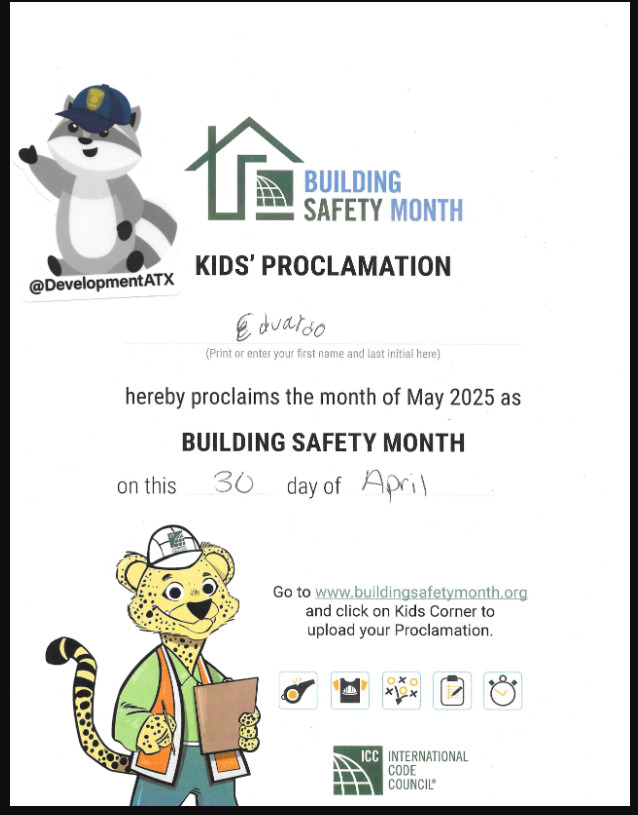 @DevelopmentATX

BUILDING SAFETY MONTH

KIDS' PROCLAMATION

Eduardo
(Print or enter your first name and last initial here)

hereby proclaims the month of May 2025 as

BUILDING SAFETY MONTH

on this 30 day of April

Go to www.buildingsafetymonth.org and click on Kids Corner to upload your Proclamation.

ICC INTERNATIONAL CODE COUNCIL®